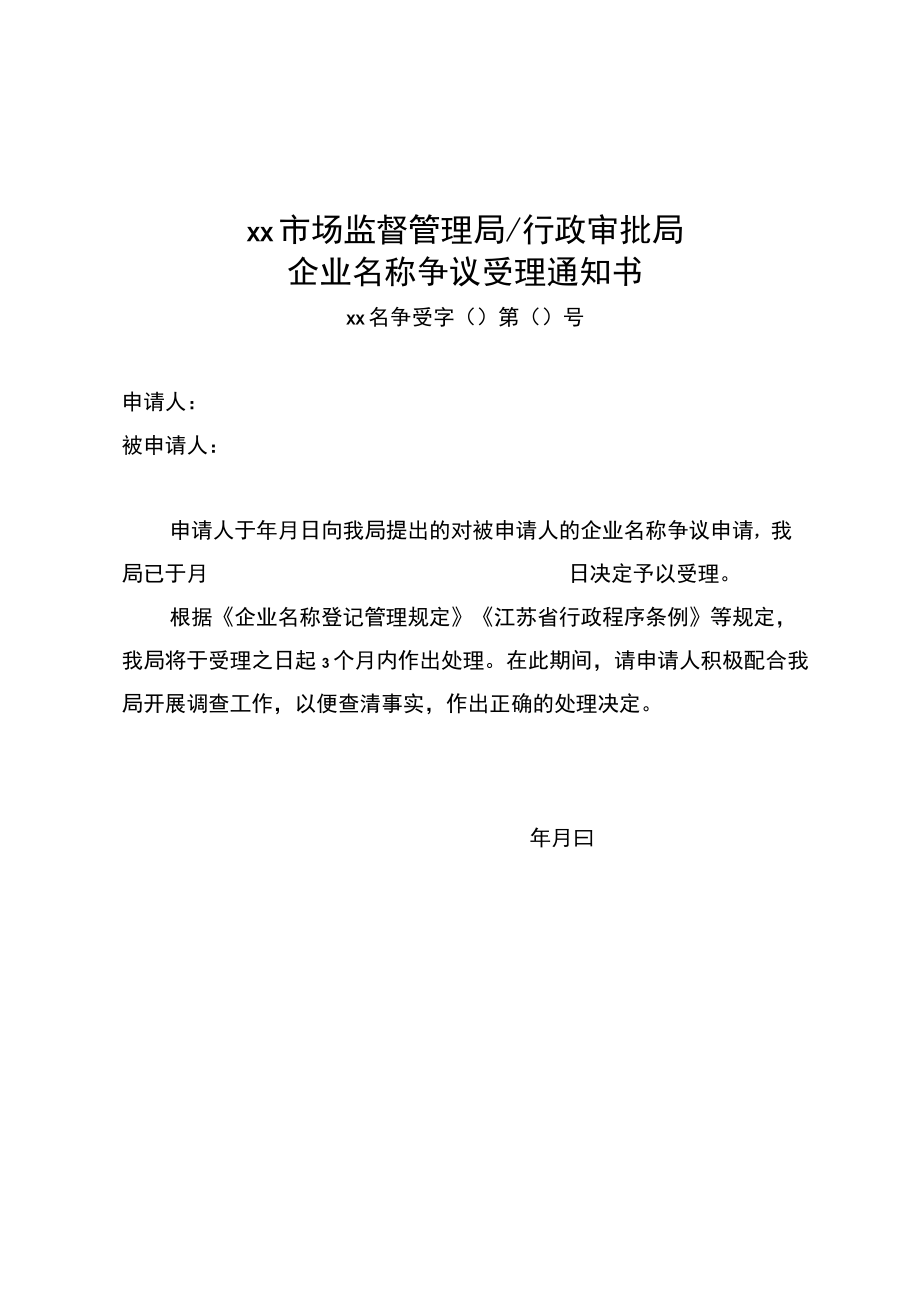 xx市场监督管理局/行政审批局
企业名称争议受理通知书

xx名争受字（）第（）号

申请人：

被申请人：

申请人于年月日向我局提出的对被申请人的企业名称争议申请，我局已于月 日决定予以受理。

根据《企业名称登记管理规定》《江苏省行政程序条例》等规定，我局将于受理之日起3个月内作出处理。在此期间，请申请人积极配合我局开展调查工作，以便查清事实，作出正确的处理决定。

年月曰